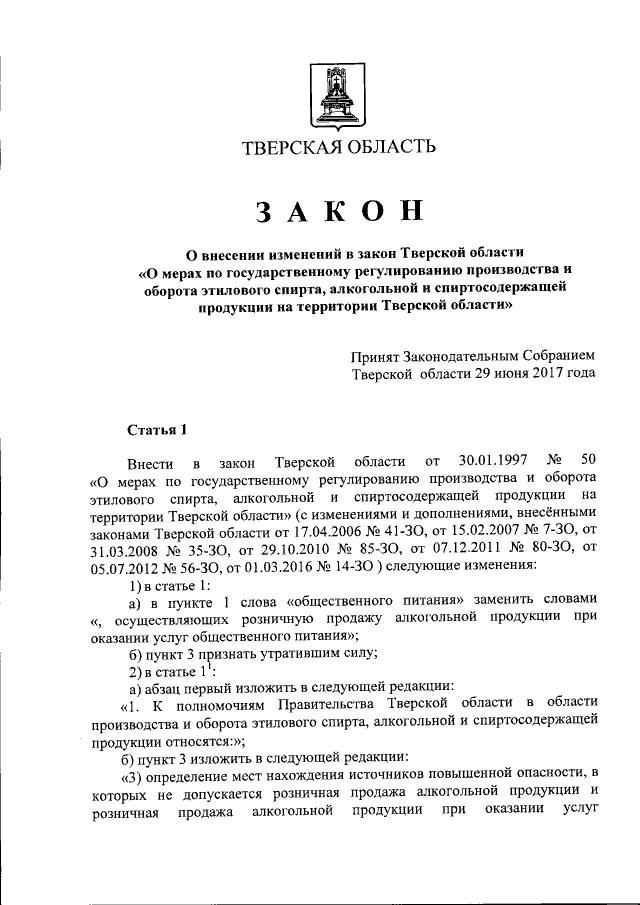 ТВЕРСКАЯ ОБЛАСТЬ

ЗАКОН

О внесении изменений в закон Тверской области «О мерах по государственному регулированию производства и оборота этилового спирта, алкогольной и спиртосодержащей продукции на территории Тверской области»

Принят Законодательным Собранием Тверской области 29 июня 2017 года

Статья 1

Внести в закон Тверской области от 30.01.1997 № 50 «О мерах по государственному регулированию производства и оборота этилового спирта, алкогольной и спиртосодержащей продукции на территории Тверской области» (с изменениями и дополнениями, внесёнными законами Тверской области от 17.04.2006 № 41-ЗО, от 15.02.2007 № 7-ЗО, от 31.03.2008 № 35-ЗО, от 29.10.2010 № 85-ЗО, от 07.12.2011 № 80-ЗО, от 05.07.2012 № 56-ЗО, от 01.03.2016 № 14-ЗО ) следующие изменения:

1) в статье 1:

а) в пункте 1 слова «общественного питания» заменить словами «, осуществляющих розничную продажу алкогольной продукции при оказании услуг общественного питания»;

б) пункт 3 признать утратившим силу;

2) в статье $1^1$:

а) абзац первый изложить в следующей редакции:

«1. К полномочиям Правительства Тверской области в области производства и оборота этилового спирта, алкогольной и спиртосодержащей продукции относятся:»;

б) пункт 3 изложить в следующей редакции:

«3) определение мест нахождения источников повышенной опасности, в которых не допускается розничная продажа алкогольной продукции и розничная продажа алкогольной продукции при оказании услуг